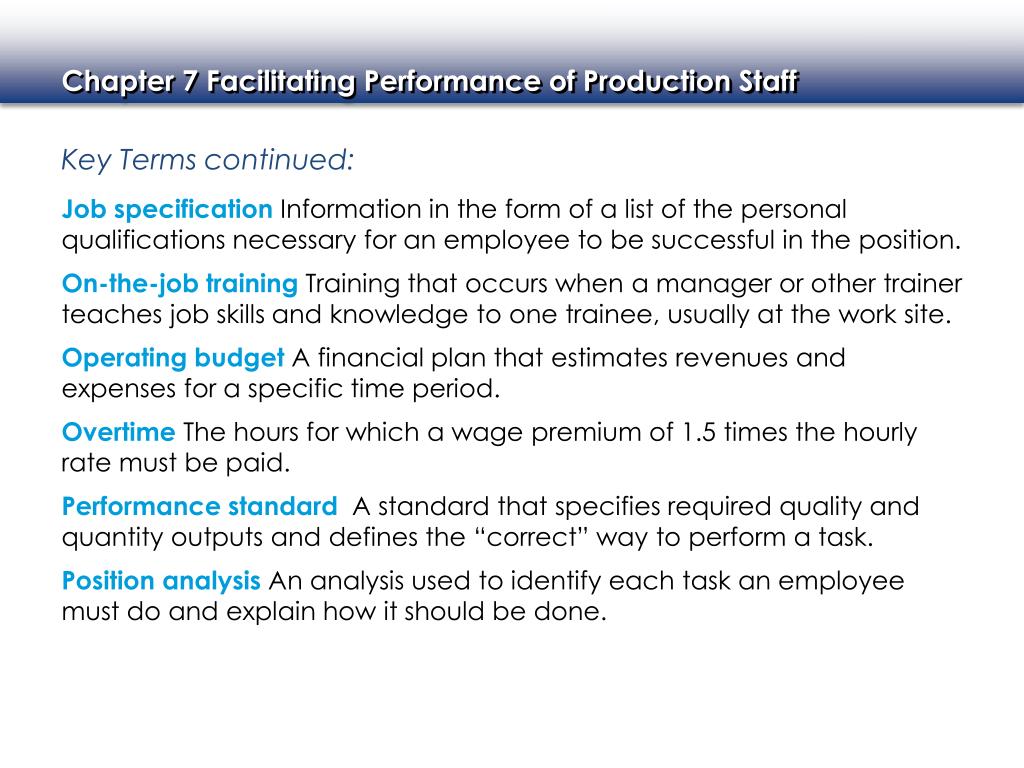 Chapter 7 Facilitating Performance of Production Staff

Key Terms continued:

Job specification Information in the form of a list of the personal qualifications necessary for an employee to be successful in the position.

On-the-job training Training that occurs when a manager or other trainer teaches job skills and knowledge to one trainee, usually at the work site.

Operating budget A financial plan that estimates revenues and expenses for a specific time period.

Overtime The hours for which a wage premium of 1.5 times the hourly rate must be paid.

Performance standard A standard that specifies required quality and quantity outputs and defines the “correct” way to perform a task.

Position analysis An analysis used to identify each task an employee must do and explain how it should be done.